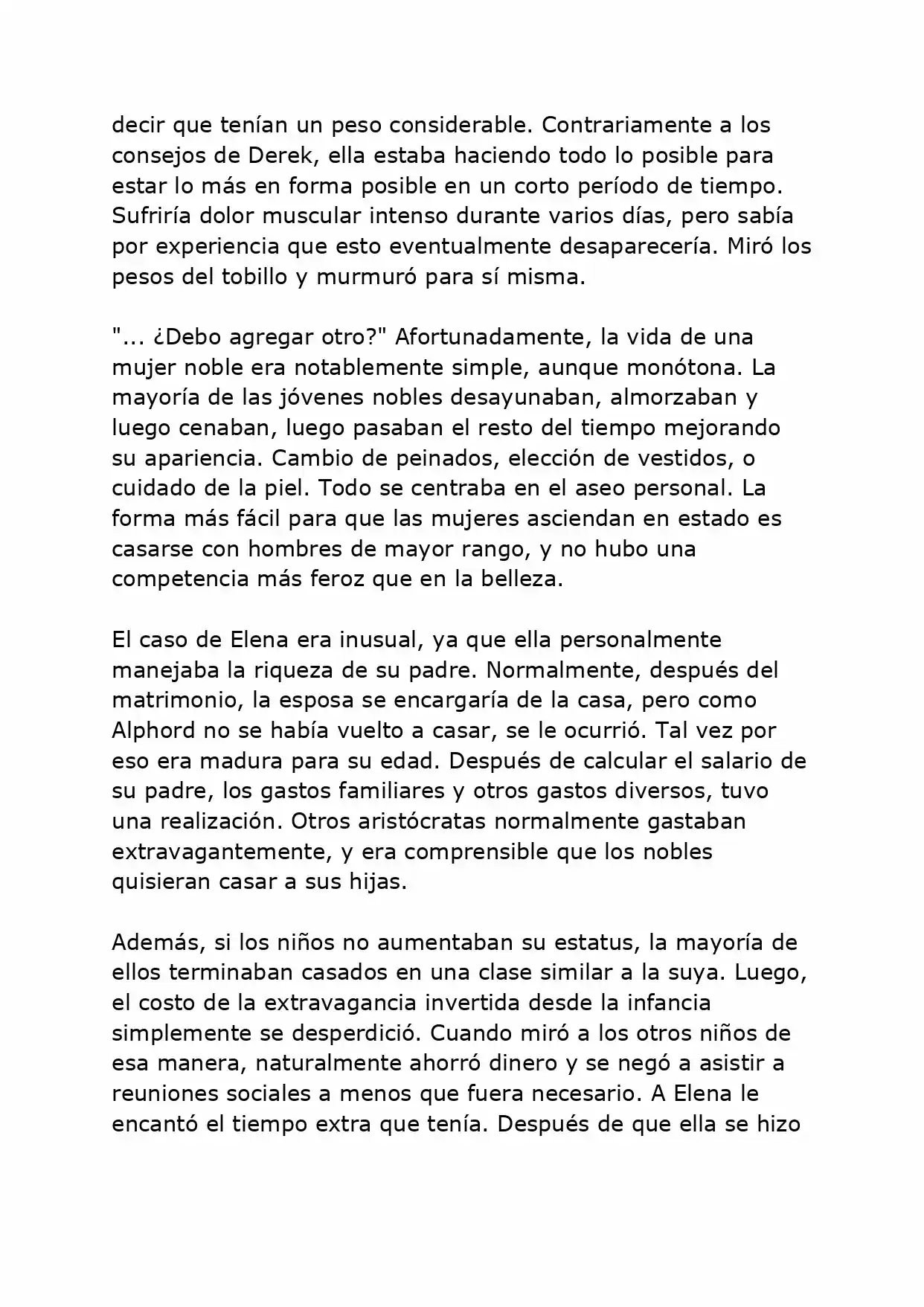 decir que tenían un peso considerable. Contrariamente a los consejos de Derek, ella estaba haciendo todo lo posible para estar lo más en forma posible en un corto período de tiempo. Sufriría dolor muscular intenso durante varios días, pero sabía por experiencia que esto eventualmente desaparecería. Miró los pesos del tobillo y murmuró para sí misma.

"... ¿Debo agregar otro?" Afortunadamente, la vida de una mujer noble era notablemente simple, aunque monótona. La mayoría de las jóvenes nobles desayunaban, almorzaban y luego cenaban, luego pasaban el resto del tiempo mejorando su apariencia. Cambio de peinados, elección de vestidos, o cuidado de la piel. Todo se centraba en el aseo personal. La forma más fácil para que las mujeres asciendan en estado es casarse con hombres de mayor rango, y no hubo una competencia más feroz que en la belleza.

El caso de Elena era inusual, ya que ella personalmente manejaba la riqueza de su padre. Normalmente, después del matrimonio, la esposa se encargaría de la casa, pero como Alphord no se había vuelto a casar, se le ocurrió. Tal vez por eso era madura para su edad. Después de calcular el salario de su padre, los gastos familiares y otros gastos diversos, tuvo una realización. Otros aristócratas normalmente gastaban extravagantemente, y era comprensible que los nobles quisieran casar a sus hijas.

Además, si los niños no aumentaban su estatus, la mayoría de ellos terminaban casados en una clase similar a la suya. Luego, el costo de la extravagancia invertida desde la infancia simplemente se desperdició. Cuando miró a los otros niños de esa manera, naturalmente ahorró dinero y se negó a asistir a reuniones sociales a menos que fuera necesario. A Elena le encantó el tiempo extra que tenía. Después de que ella se hizo